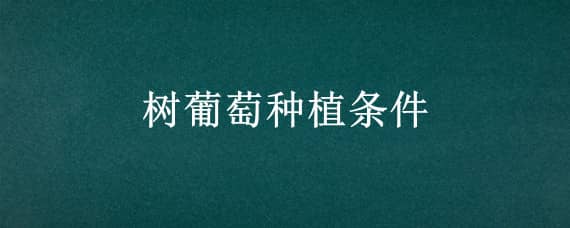 树葡萄种植条件